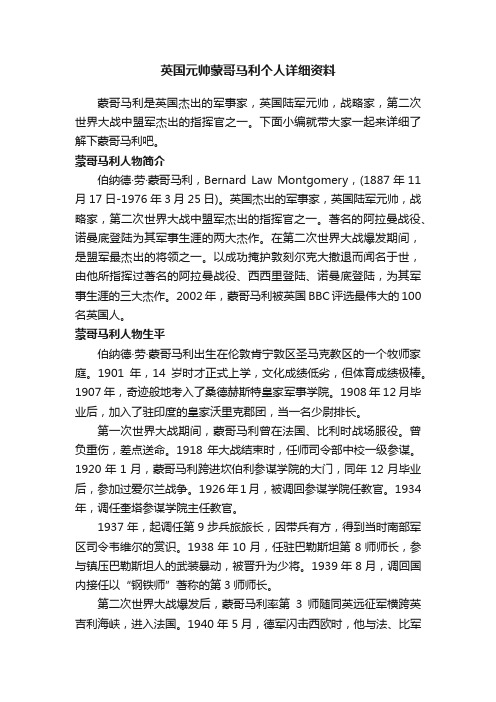 英国元帅蒙哥马利个人详细资料

蒙哥马利是英国杰出的军事家，英国陆军元帅，战略家，第二次世界大战中盟军杰出的指挥官之一。下面小编就带大家一起来详细了解下蒙哥马利吧。

蒙哥马利人物简介

伯纳德·劳·蒙哥马利，Bernard Law Montgomery，(1887 年 11 月 17 日-1976 年 3 月 25 日)。英国杰出的军事家，英国陆军元帅，战略家，第二次世界大战中盟军杰出的指挥官之一。著名的阿拉曼战役、诺曼底登陆为其军事生涯的两大杰作。在第二次世界大战爆发期间，是盟军最杰出的将领之一。以成功掩护敦刻尔克大撤退而闻名于世，由他所指挥过著名的阿拉曼战役、西西里登陆、诺曼底登陆，为其军事生涯的三大杰作。2002 年，蒙哥马利被英国 BBC 评选最伟大的 100 名英国人。

蒙哥马利人物生平

伯纳德·劳·蒙哥马利出生在伦敦肯宁敦区圣马克教区的一个牧师家庭。1901 年，14 岁时才正式上学，文化成绩低劣，但体育成绩极棒。1907 年，奇迹般地考入了桑德赫斯特皇家军事学院。1908 年 12 月毕业后，加入了驻印度的皇家沃里克郡团，当一名少尉排长。

第一次世界大战期间，蒙哥马利曾在法国、比利时战场服役。曾负重伤，差点送命。1918 年大战结束时，任师司令部中校一级参谋。1920 年 1 月，蒙哥马利跨进坎伯利参谋学院的大门，同年 12 月毕业后，参加过爱尔兰战争。1926 年 1 月，被调回参谋学院任教官。1934 年，调任奎塔参谋学院主任教官。

1937 年，起调任第 9 步兵旅旅长，因带兵有方，得到当时南部军区司令韦维尔的赏识。1938 年 10 月，任驻巴勒斯坦第 8 师师长，参与镇压巴勒斯坦人的武装暴动，被晋升为少将。1939 年 8 月，调回国内接任以“钢铁师”著称的第 3 师师长。

第二次世界大战爆发后，蒙哥马利率第 3 师随同英远征军横跨英吉利海峡，进入法国。1940 年 5 月，德军闪击西欧时，他与法、比军